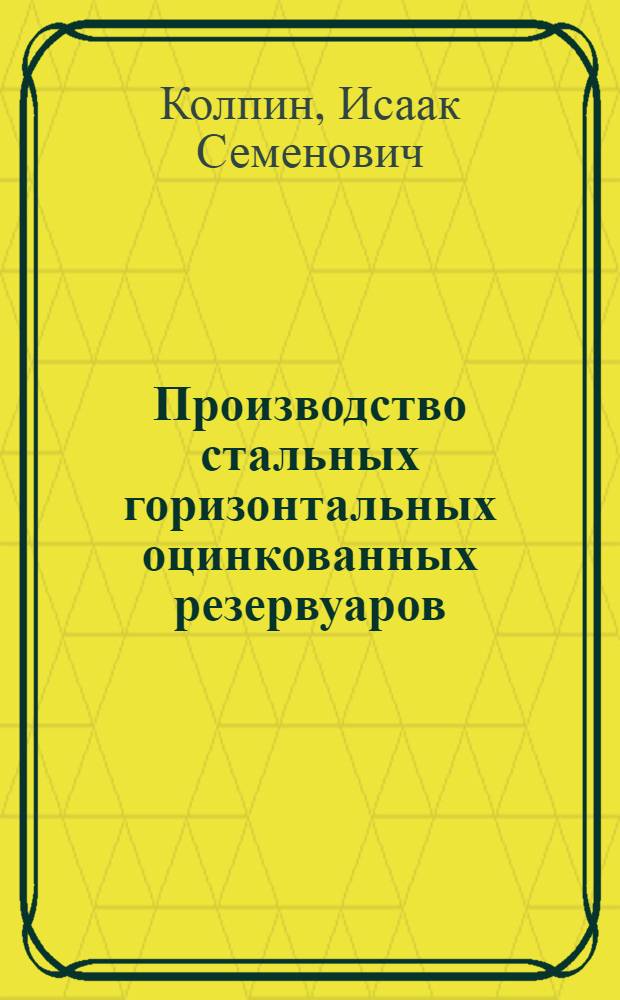 Колпин, Исаак Семенович

Производство стальных горизонтальных оцинкованных резервуаров